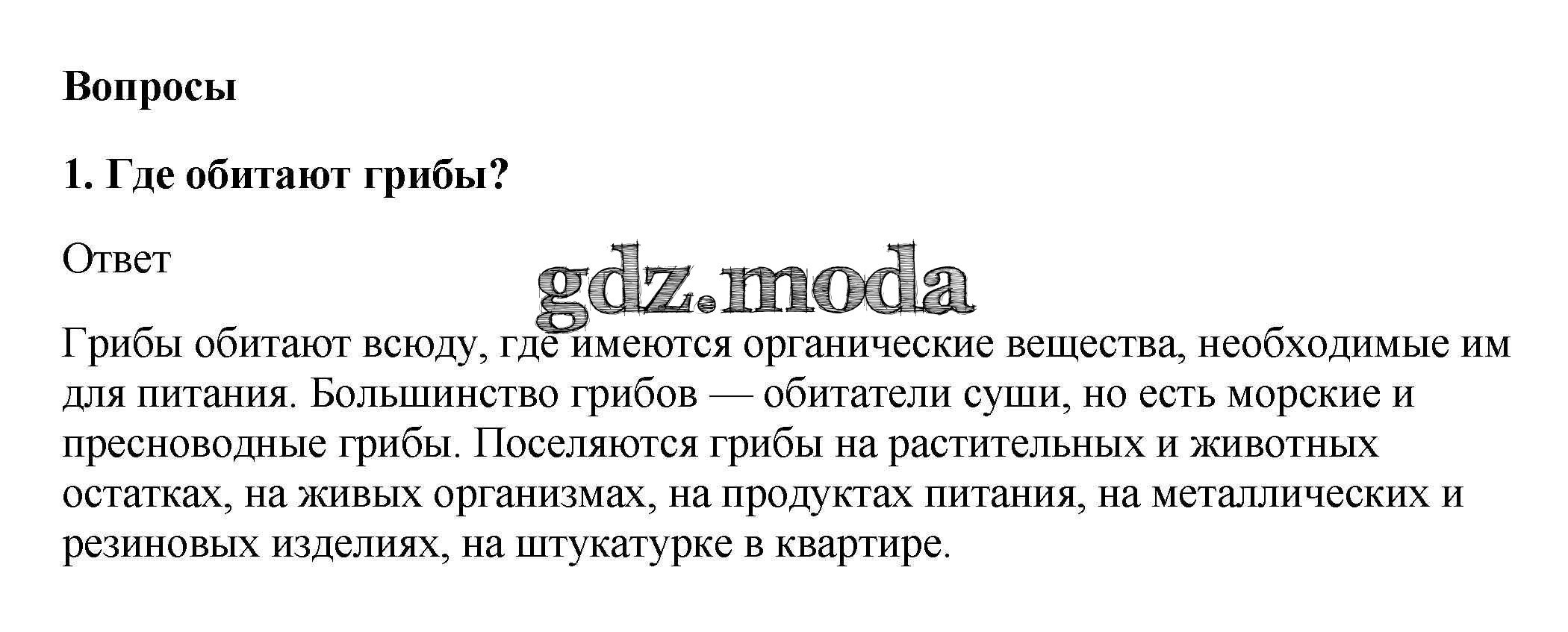 Вопросы

1. Где обитают грибы?

Ответ

Грибы обитают всюду, где имеются органические вещества, необходимые им для питания. Большинство грибов — обитатели суши, но есть морские и пресноводные грибы. Поселяются грибы на растительных и животных остатках, на живых организмах, на продуктах питания, на металлических и резиновых изделиях, на штукатурке в квартире.

gdz.moda